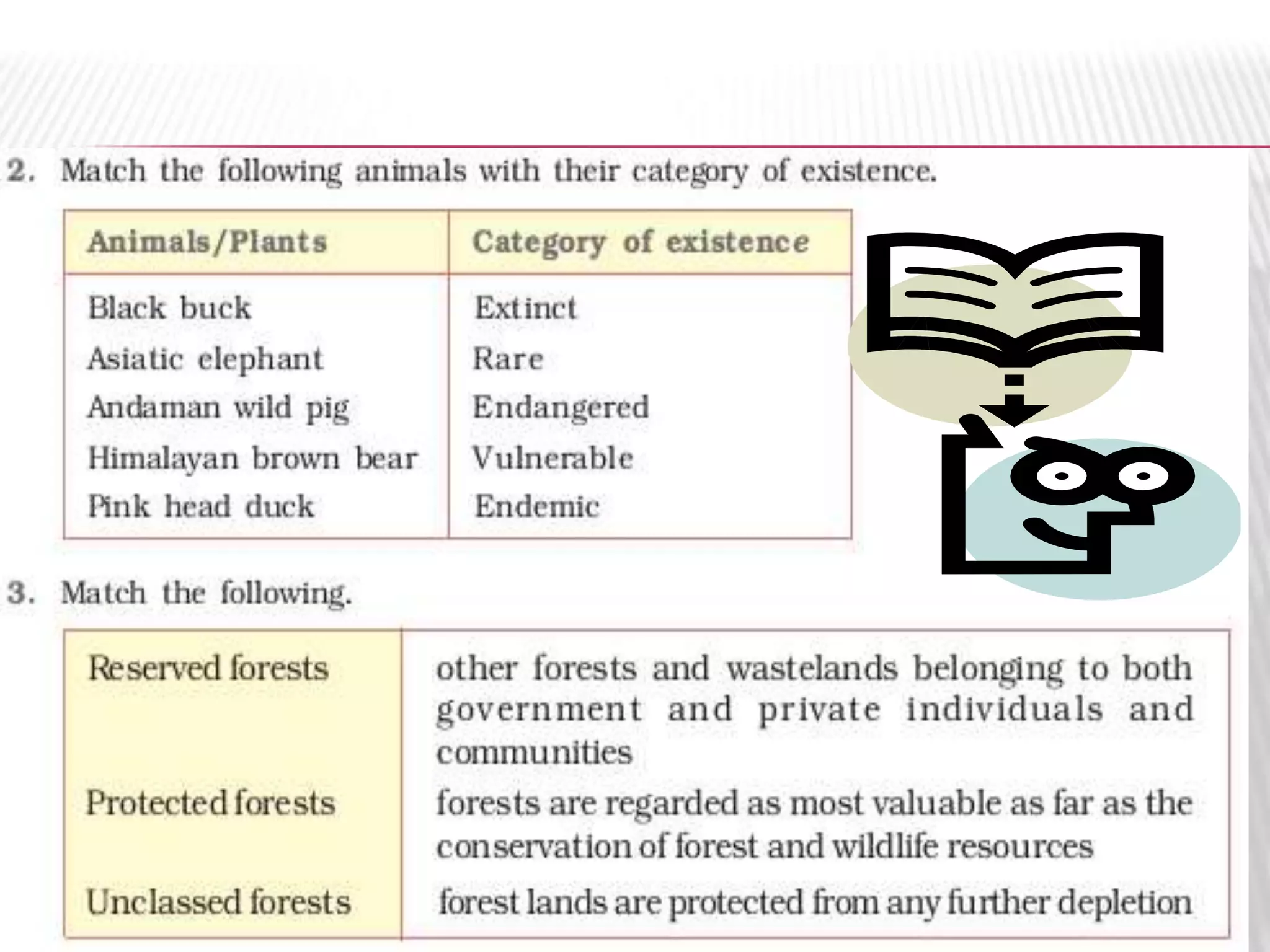 2. Match the following animals with their category of existence.

| Animals/Plants | Category of existence |
|---|---|
| Black buck | Extinct |
| Asiatic elephant | Rare |
| Andaman wild pig | Endangered |
| Himalayan brown bear | Vulnerable |
| Pink head duck | Endemic |

3. Match the following.

| | |
|---|---|
| Reserved forests | other forests and wastelands belonging to both government and private individuals and communities |
| Protected forests | forests are regarded as most valuable as far as the conservation of forest and wildlife resources |
| Unclassed forests | forest lands are protected from any further depletion |